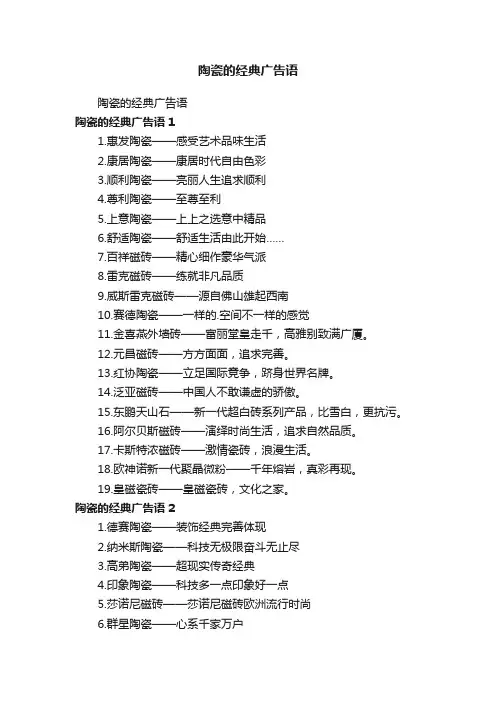 陶瓷的经典广告语

陶瓷的经典广告语

陶瓷的经典广告语 1

1.惠发陶瓷——感受艺术品味生活

2.康居陶瓷——康居时代自由色彩

3.顺利陶瓷——亮丽人生追求顺利

4.尊利陶瓷——至尊至利

5.上意陶瓷——上上之选意中精品

6.舒适陶瓷——舒适生活由此开始……

7.百祥磁砖——精心细作豪华气派

8.雷克磁砖——练就非凡品质

9.威斯雷克磁砖——源自佛山雄起西南

10.赛德陶瓷——一样的.空间不一样的感觉

11.金喜燕外墙砖——富丽堂皇走千，高雅别致满广厦。

12.元昌磁砖——方方面面，追求完善。

13.红协陶瓷——立足国际竞争，跻身世界名牌。

14.泛亚磁砖——中国人不敢谦虚的骄傲。

15.东鹏天山石——新一代超白砖系列产品，比雪白，更抗污。

16.阿尔贝斯磁砖——演绎时尚生活，追求自然品质。

17.卡斯特浓磁砖——激情瓷砖，浪漫生活。

18.欧神诺新一代聚晶微粉——千年熔岩，真彩再现。

19.皇磁瓷砖——皇磁瓷砖，文化之家。

陶瓷的经典广告语 2

1.德赛陶瓷——装饰经典完善体现

2.纳米斯陶瓷——科技无极限奋斗无止尽

3.高弟陶瓷——超现实传奇经典

4.印象陶瓷——科技多一点印象好一点

5.莎诺尼磁砖——莎诺尼磁砖欧洲流行时尚

6.群星陶瓷——心系千家万户